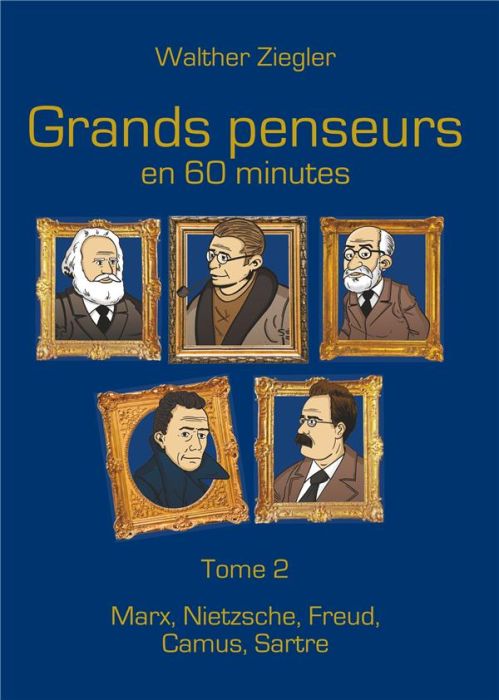 Walther Ziegler

Grands penseurs
en 60 minutes

Tome 2

Marx, Nietzsche, Freud, Camus, Sartre